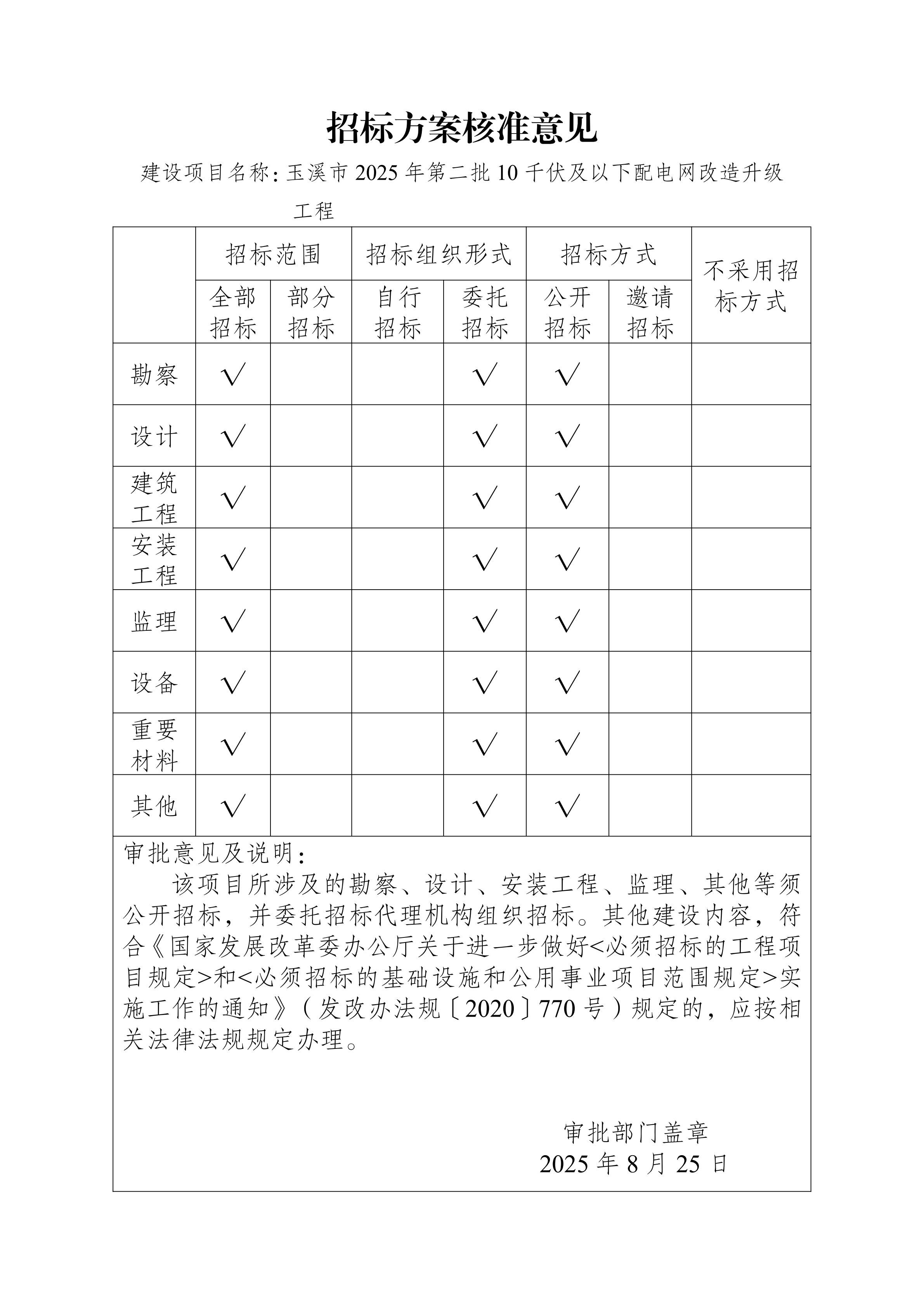 招标方案核准意见

建设项目名称：玉溪市 2025 年第二批 10 千伏及以下配电网改造升级工程

| | 招标范围 | | 招标组织形式 | | 招标方式 | | 不采用招标方式 |
|---|---|---|---|---|---|---|---|
| | 全部招标 | 部分招标 | 自行招标 | 委托招标 | 公开招标 | 邀请招标 | |
| 勘察 | √ | | | √ | √ | | |
| 设计 | √ | | | √ | √ | | |
| 建筑工程 | √ | | | √ | √ | | |
| 安装工程 | √ | | | √ | √ | | |
| 监理 | √ | | | √ | √ | | |
| 设备 | √ | | | √ | √ | | |
| 重要材料 | √ | | | √ | √ | | |
| 其他 | √ | | | √ | √ | | |

审批意见及说明：

该项目所涉及的勘察、设计、安装工程、监理、其他等须公开招标，并委托招标代理机构组织招标。其他建设内容，符合《国家发展改革委办公厅关于进一步做好<必须招标的工程项目规定>和<必须招标的基础设施和公用事业项目范围规定>实施工作的通知》（发改办法规〔2020〕770 号）规定的，应按相关法律法规规定办理。

审批部门盖章
2025 年 8 月 25 日